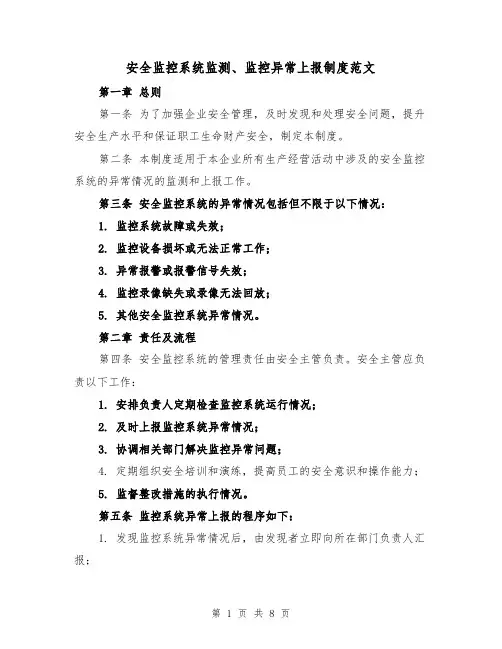 安全监控系统监测、监控异常上报制度范文

第一章 总则

第一条 为了加强企业安全管理，及时发现和处理安全问题，提升安全生产水平和保证职工生命财产安全，制定本制度。

第二条 本制度适用于本企业所有生产经营活动中涉及的安全监控系统的异常情况的监测和上报工作。

第三条 安全监控系统的异常情况包括但不限于以下情况：

1. 监控系统故障或失效；

2. 监控设备损坏或无法正常工作；

3. 异常报警或报警信号失效；

4. 监控录像缺失或录像无法回放；

5. 其他安全监控系统异常情况。

第二章 责任及流程

第四条 安全监控系统的管理责任由安全主管负责。安全主管应负责以下工作：

1. 安排负责人定期检查监控系统运行情况；

2. 及时上报监控系统异常情况；

3. 协调相关部门解决监控异常问题；

4. 定期组织安全培训和演练，提高员工的安全意识和操作能力；

5. 监督整改措施的执行情况。

第五条 监控系统异常上报的程序如下：

1. 发现监控系统异常情况后，由发现者立即向所在部门负责人汇报；

第 1 页 共 8 页